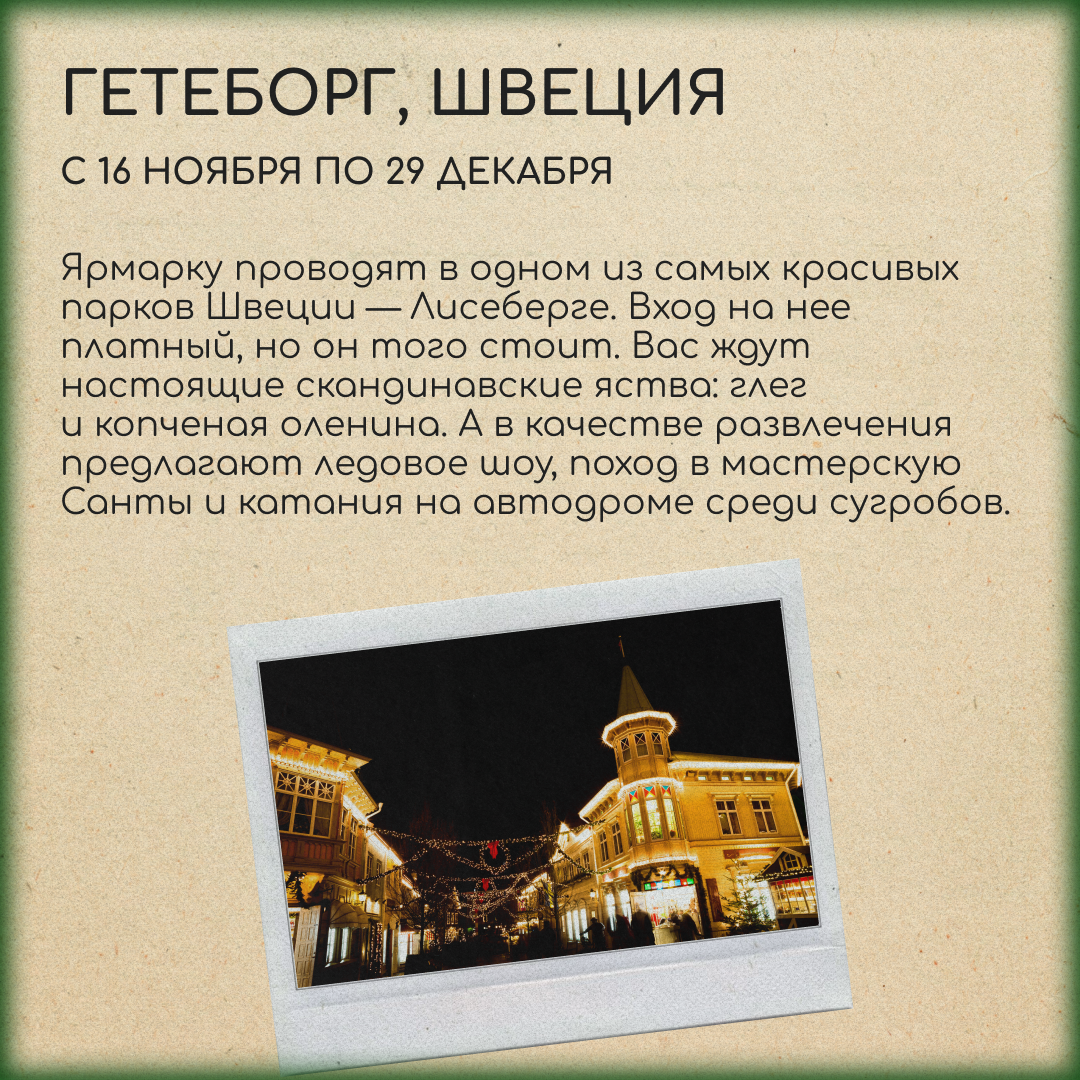 ГЕТЕБОРГ, ШВЕЦИЯ

С 16 НОЯБРЯ ПО 29 ДЕКАБРЯ

Ярмарку проводят в одном из самых красивых парков Швеции — Лисеберге. Вход на нее платный, но он того стоит. Вас ждут настоящие скандинавские яства: глег и копченая оленина. А в качестве развлечения предлагают ледовое шоу, поход в мастерскую Санты и катания на автодроме среди сугробов.